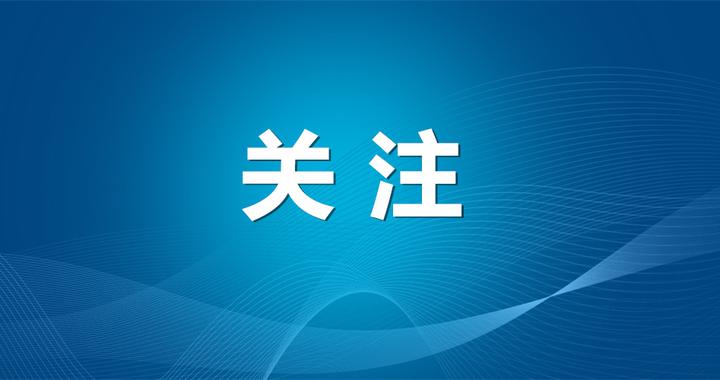 关注